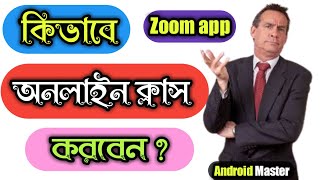 কিভাবে

Zoom app

অনলাইন ক্লাস

করবেন ?

Android Master